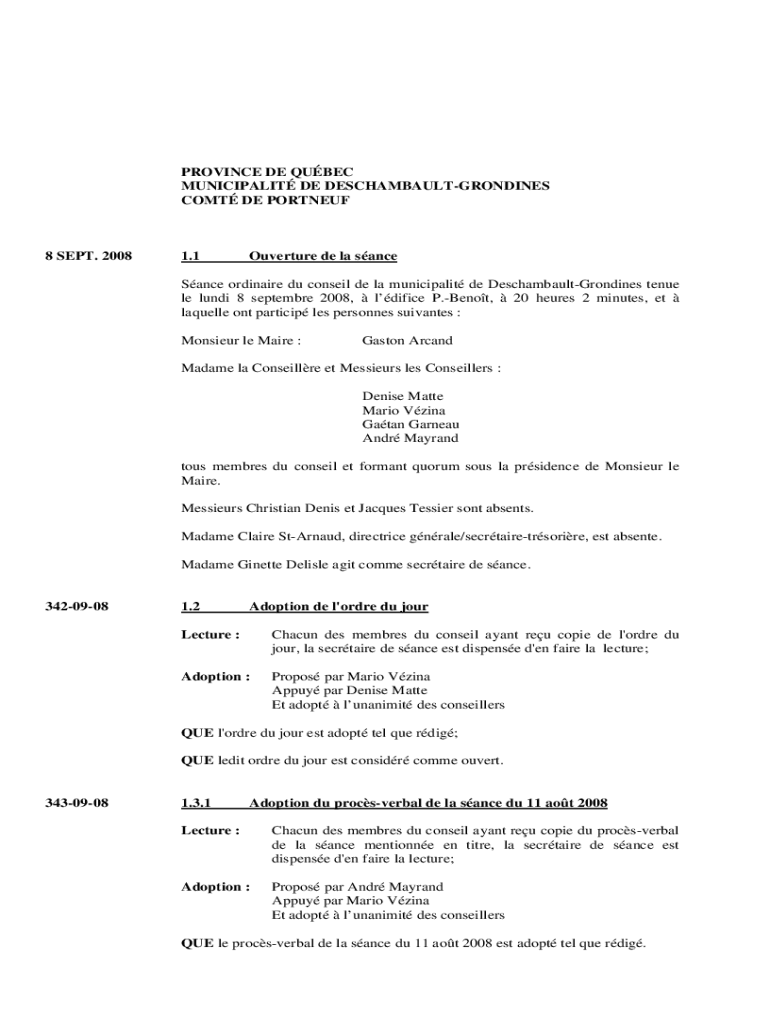 PROVINCE DE QUÉBEC
MUNICIPALITÉ DE DESCHAMBAULT-GRONDINES
COMTÉ DE PORTNEUF

8 SEPT. 2008

1.1 Ouverture de la séance

Séance ordinaire du conseil de la municipalité de Deschambault-Grondines tenue le lundi 8 septembre 2008, à l'édifice P.-Benoît, à 20 heures 2 minutes, et à laquelle ont participé les personnes suivantes :

Monsieur le Maire : Gaston Arcand

Madame la Conseillère et Messieurs les Conseillers :

Denise Matte
Mario Vézina
Gaétan Garneau
André Mayrand

tous membres du conseil et formant quorum sous la présidence de Monsieur le Maire.

Messieurs Christian Denis et Jacques Tessier sont absents.

Madame Claire St-Arnaud, directrice générale/secrétaire-trésorière, est absente.

Madame Ginette Delisle agit comme secrétaire de séance.

342-09-08

1.2 Adoption de l'ordre du jour

Lecture : Chacun des membres du conseil ayant reçu copie de l'ordre du jour, la secrétaire de séance est dispensée d'en faire la lecture;

Adoption : Proposé par Mario Vézina
Appuyé par Denise Matte
Et adopté à l'unanimité des conseillers

QUE l'ordre du jour est adopté tel que rédigé;

QUE ledit ordre du jour est considéré comme ouvert.

343-09-08

1.3.1 Adoption du procès-verbal de la séance du 11 août 2008

Lecture : Chacun des membres du conseil ayant reçu copie du procès-verbal de la séance mentionnée en titre, la secrétaire de séance est dispensée d'en faire la lecture;

Adoption : Proposé par André Mayrand
Appuyé par Mario Vézina
Et adopté à l'unanimité des conseillers

QUE le procès-verbal de la séance du 11 août 2008 est adopté tel que rédigé.